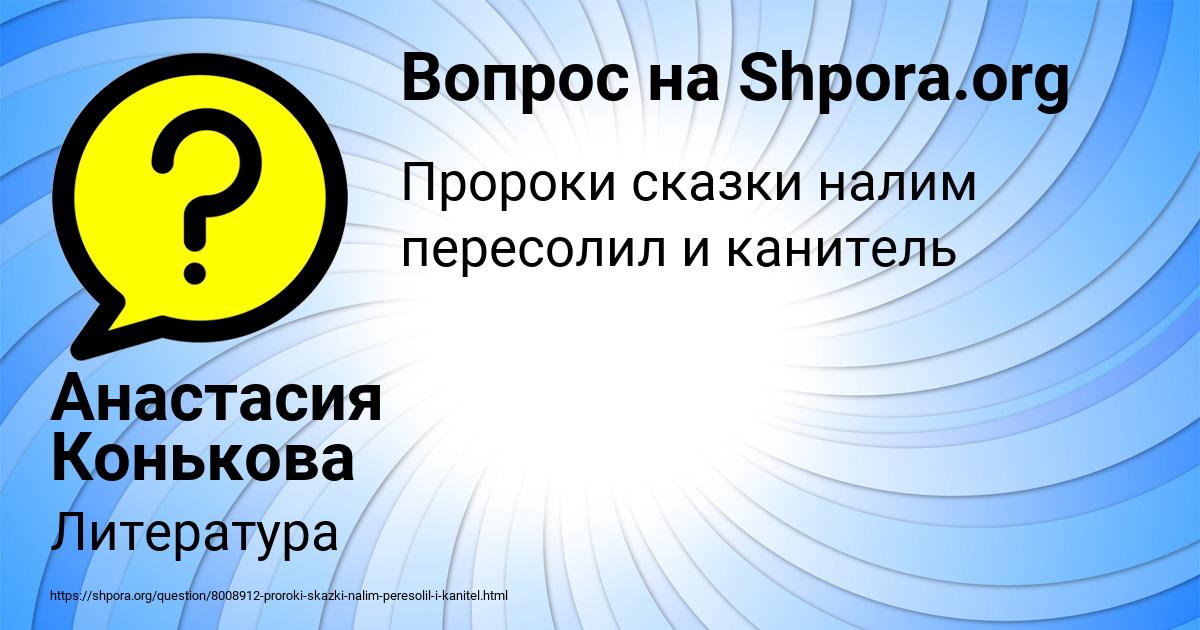 Вопрос на Shpora.org

Пророки сказки налим пересолил и канитель

Анастасия Конькова

Литература

https://shpora.org/question/8008912-proroki-skazki-nalim-peresolil-i-kanitel.html